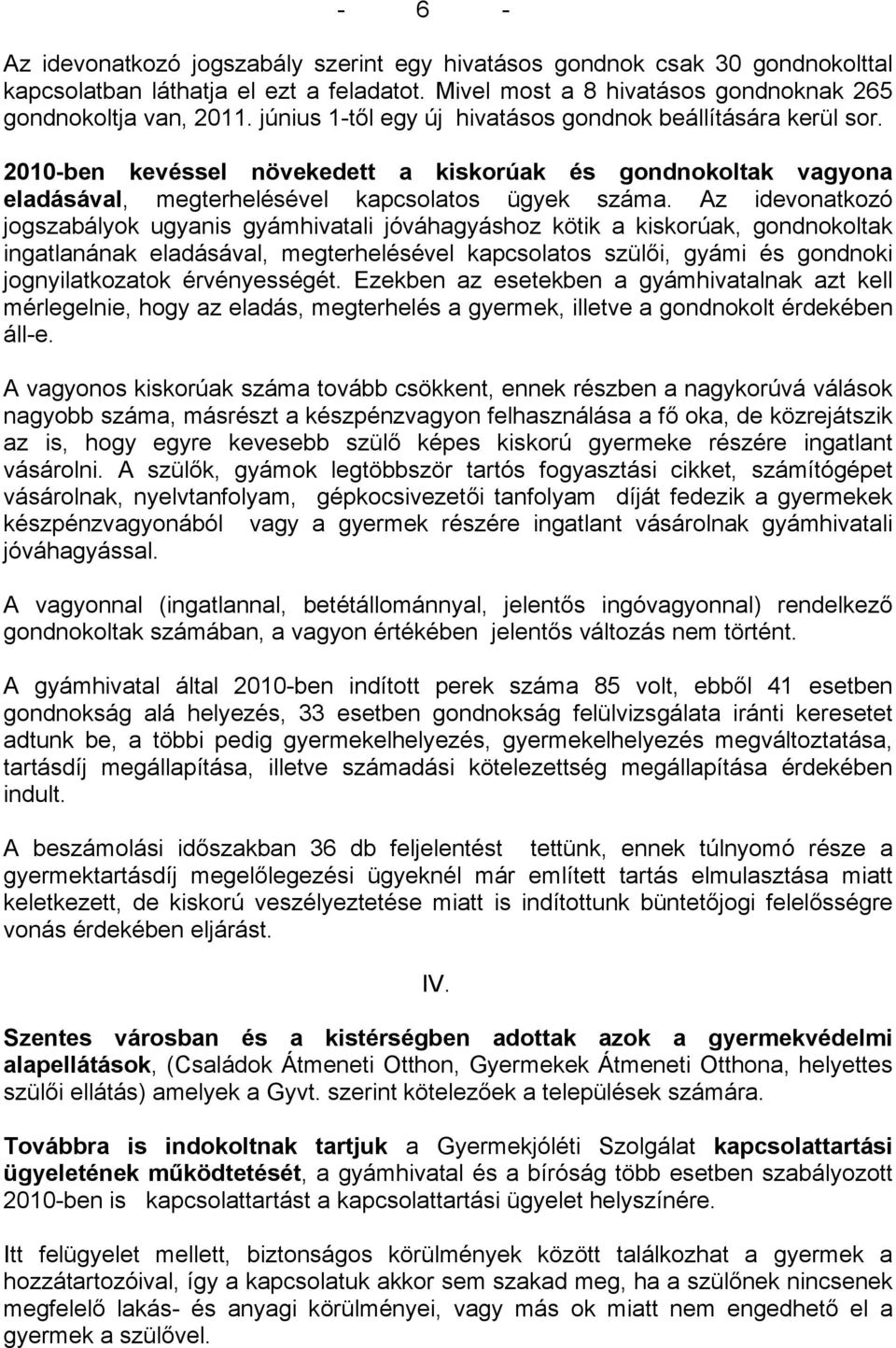 - 6 -

Az idevonatkozó jogszabály szerint egy hivatásos gondnok csak 30 gondnokolttal kapcsolatban láthatja el ezt a feladatot. Mivel most a 8 hivatásos gondnoknak 265 gondnokoltja van, 2011. június 1-től egy új hivatásos gondnok beállítására kerül sor.

2010-ben kevéssel növekedett a kiskorúak és gondnokoltak vagyona eladásával, megterhelésével kapcsolatos ügyek száma. Az idevonatkozó jogszabályok ugyanis gyámhivatali jóváhagyáshoz kötik a kiskorúak, gondnokoltak ingatlanának eladásával, megterhelésével kapcsolatos szülői, gyámi és gondnoki jognyilatkozatok érvényességét. Ezekben az esetekben a gyámhivatalnak azt kell mérlegelnie, hogy az eladás, megterhelés a gyermek, illetve a gondnokolt érdekében áll-e.

A vagyonos kiskorúak száma tovább csökkent, ennek részben a nagykorúvá válások nagyobb száma, másrészt a készpénzvagyon felhasználása a fő oka, de közrejátszik az is, hogy egyre kevesebb szülő képes kiskorú gyermeke részére ingatlant vásárolni. A szülők, gyámok legtöbbször tartós fogyasztási cikket, számítógépet vásárolnak, nyelvtanfolyam, gépkocsivezetői tanfolyam díját fedezik a gyermekek készpénzvagyonából vagy a gyermek részére ingatlant vásárolnak gyámhivatali jóváhagyással.

A vagyonnal (ingatlannal, betétállománnyal, jelentős ingóvagyonnal) rendelkező gondnokoltak számában, a vagyon értékében jelentős változás nem történt.

A gyámhivatal által 2010-ben indított perek száma 85 volt, ebből 41 esetben gondnokság alá helyezés, 33 esetben gondnokság felülvizsgálata iránti keresetet adtunk be, a többi pedig gyermekelhelyezés, gyermekelhelyezés megváltoztatása, tartásdíj megállapítása, illetve számadási kötelezettség megállapítása érdekében indult.

A beszámolási időszakban 36 db feljelentést tettünk, ennek túlnyomó része a gyermektartásdíj megelőlegezési ügyeknél már említett tartás elmulasztása miatt keletkezett, de kiskorú veszélyeztetése miatt is indítottunk büntetőjogi felelősségre vonás érdekében eljárást.

IV.

Szentes városban és a kistérségben adottak azok a gyermekvédelmi alapellátások, (Családok Átmeneti Otthon, Gyermekek Átmeneti Otthona, helyettes szülői ellátás) amelyek a Gyvt. szerint kötelezőek a települések számára.

Továbbra is indokoltnak tartjuk a Gyermekjóléti Szolgálat kapcsolattartási ügyeletének működtetését, a gyámhivatal és a bíróság több esetben szabályozott 2010-ben is kapcsolattartást a kapcsolattartási ügyelet helyszínére.

Itt felügyelet mellett, biztonságos körülmények között találkozhat a gyermek a hozzátartozóival, így a kapcsolatuk akkor sem szakad meg, ha a szülőnek nincsenek megfelelő lakás- és anyagi körülményei, vagy más ok miatt nem engedhető el a gyermek a szülővel.